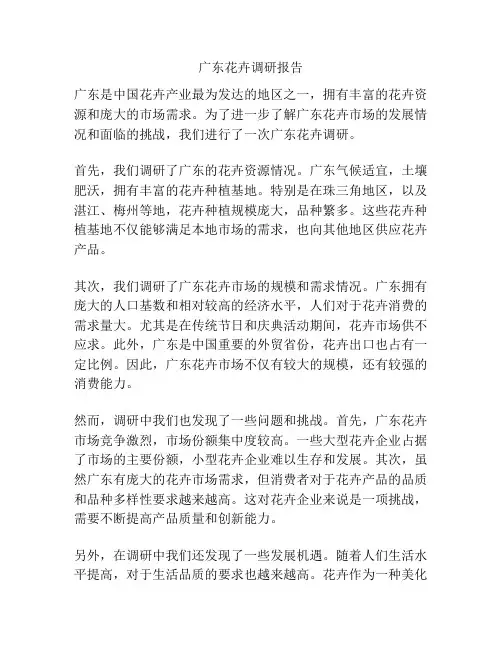 广东花卉调研报告

广东是中国花卉产业最为发达的地区之一，拥有丰富的花卉资源和庞大的市场需求。为了进一步了解广东花卉市场的发展情况和面临的挑战，我们进行了一次广东花卉调研。

首先，我们调研了广东的花卉资源情况。广东气候适宜，土壤肥沃，拥有丰富的花卉种植基地。特别是在珠三角地区，以及湛江、梅州等地，花卉种植规模庞大，品种繁多。这些花卉种植基地不仅能够满足本地市场的需求，也向其他地区供应花卉产品。

其次，我们调研了广东花卉市场的规模和需求情况。广东拥有庞大的人口基数和相对较高的经济水平，人们对于花卉消费的需求量大。尤其是在传统节日和庆典活动期间，花卉市场供不应求。此外，广东是中国重要的外贸省份，花卉出口也占有一定比例。因此，广东花卉市场不仅有较大的规模，还有较强的消费能力。

然而，调研中我们也发现了一些问题和挑战。首先，广东花卉市场竞争激烈，市场份额集中度较高。一些大型花卉企业占据了市场的主要份额，小型花卉企业难以生存和发展。其次，虽然广东有庞大的花卉市场需求，但消费者对于花卉产品的品质和品种多样性要求越来越高。这对花卉企业来说是一项挑战，需要不断提高产品质量和创新能力。

另外，在调研中我们还发现了一些发展机遇。随着人们生活水平提高，对于生活品质的要求也越来越高。花卉作为一种美化